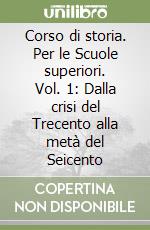 unilibro

Corso di storia. Per le Scuole superiori. Vol. 1: Dalla crisi del Trecento alla metà del Seicento

COPERTINA NON DISPONIBILE